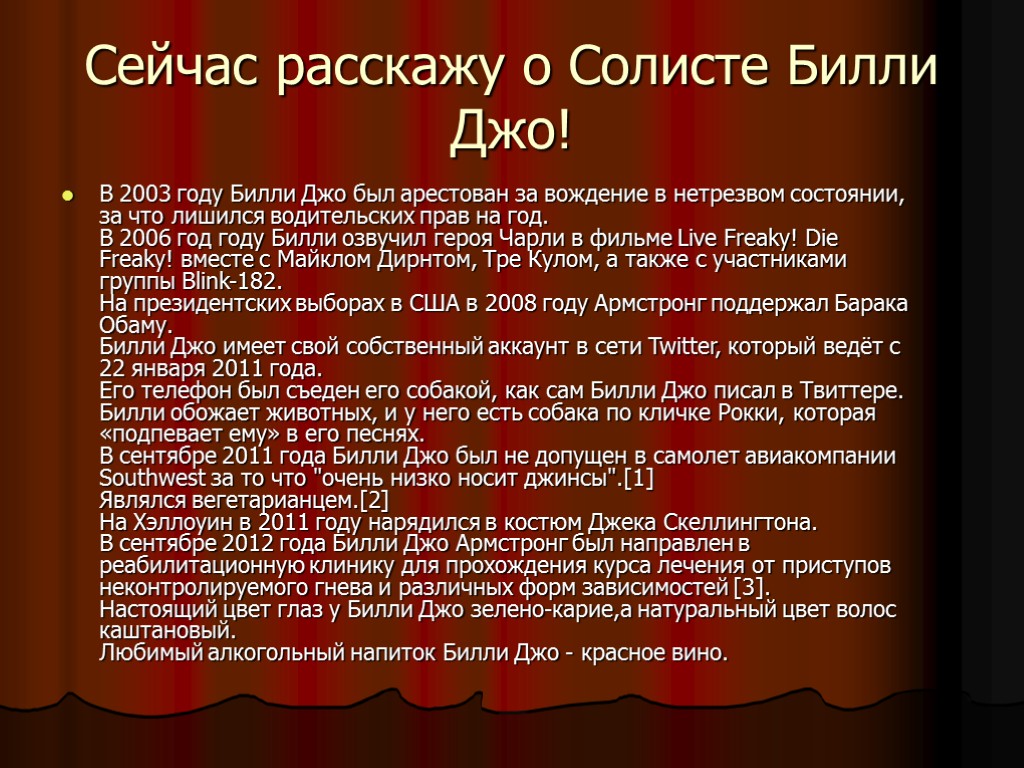 Сейчас расскажу о Солисте Билли Джо!

В 2003 году Билли Джо был арестован за вождение в нетрезвом состоянии, за что лишился водительских прав на год.
В 2006 год году Билли озвучил героя Чарли в фильме Live Freaky! Die Freaky! вместе с Майклом Дирнтом, Тре Кулом, а также с участниками группы Blink-182.
На президентских выборах в США в 2008 году Армстронг поддержал Барака Обаму.
Билли Джо имеет свой собственный аккаунт в сети Twitter, который ведёт с 22 января 2011 года.
Его телефон был съеден его собакой, как сам Билли Джо писал в Твиттере.
Билли обожает животных, и у него есть собака по кличке Рокки, которая «подпевает ему» в его песнях.
В сентябре 2011 года Билли Джо был не допущен в самолет авиакомпании Southwest за то что "очень низко носит джинсы".[1]
Являлся вегетарианцем.[2]
На Хэллоуин в 2011 году нарядился в костюм Джека Скеллингтона.
В сентябре 2012 года Билли Джо Армстронг был направлен в реабилитационную клинику для прохождения курса лечения от приступов неконтролируемого гнева и различных форм зависимостей [3].
Настоящий цвет глаз у Билли Джо зелено-карие,а натуральный цвет волос каштановый.
Любимый алкогольный напиток Билли Джо - красное вино.